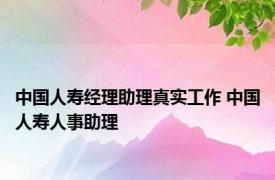 中国人寿经理助理真实工作 中国人寿人事助理